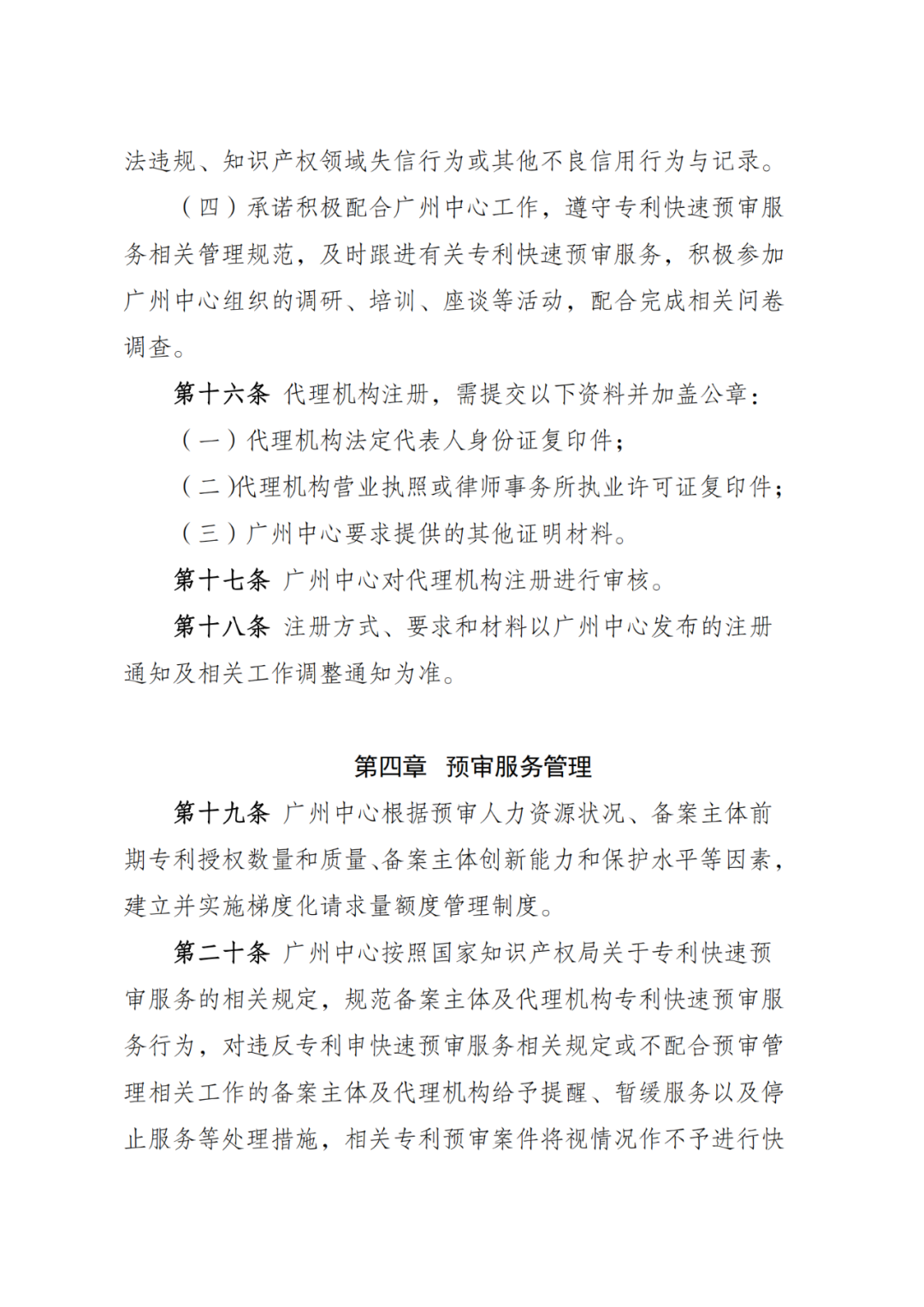 法违规、知识产权领域失信行为或其他不良信用行为与记录。

（四）承诺积极配合广州中心工作，遵守专利快速预审服务相关管理规范，及时跟进有关专利快速预审服务，积极参加广州中心组织的调研、培训、座谈等活动，配合完成相关问卷调查。

第十六条 代理机构注册，需提交以下资料并加盖公章：

（一）代理机构法定代表人身份证复印件；

（二）代理机构营业执照或律师事务所执业许可证复印件；

（三）广州中心要求提供的其他证明材料。

第十七条 广州中心对代理机构注册进行审核。

第十八条 注册方式、要求和材料以广州中心发布的注册通知及相关工作调整通知为准。

第四章 预审服务管理

第十九条 广州中心根据预审人力资源状况、备案主体前期专利授权数量和质量、备案主体创新能力和保护水平等因素，建立并实施梯度化请求量额度管理制度。

第二十条 广州中心按照国家知识产权局关于专利快速预审服务的相关规定，规范备案主体及代理机构专利快速预审服务行为，对违反专利申快速预审服务相关规定或不配合预审管理相关工作的备案主体及代理机构给予提醒、暂缓服务以及停止服务等处理措施，相关专利预审案件将视情况作不予进行快